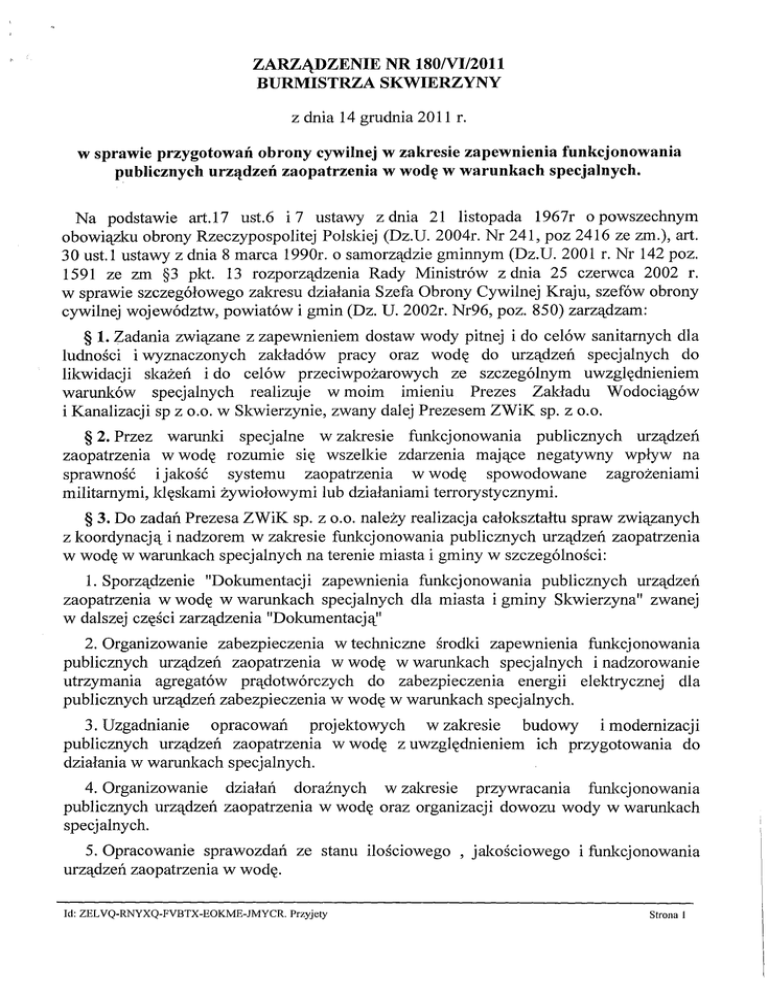 ZARZĄDZENIE NR 180/VI/2011
BURMISTRZA SKWIERZYNY

z dnia 14 grudnia 2011 r.

w sprawie przygotowań obrony cywilnej w zakresie zapewnienia funkcjonowania publicznych urządzeń zaopatrzenia w wodę w warunkach specjalnych.

Na podstawie art.17 ust.6 i 7 ustawy z dnia 21 listopada 1967r o powszechnym obowiązku obrony Rzeczypospolitej Polskiej (Dz.U. 2004r. Nr 241, poz 2416 ze zm.), art. 30 ust.1 ustawy z dnia 8 marca 1990r. o samorządzie gminnym (Dz.U. 2001 r. Nr 142 poz. 1591 ze zm §3 pkt. 13 rozporządzenia Rady Ministrów z dnia 25 czerwca 2002 r. w sprawie szczegółowego zakresu działania Szefa Obrony Cywilnej Kraju, szefów obrony cywilnej województw, powiatów i gmin (Dz. U. 2002r. Nr96, poz. 850) zarządzam:

§ 1. Zadania związane z zapewnieniem dostaw wody pitnej i do celów sanitarnych dla ludności i wyznaczonych zakładów pracy oraz wodę do urządzeń specjalnych do likwidacji skażeń i do celów przeciwpożarowych ze szczególnym uwzględnieniem warunków specjalnych realizuje w moim imieniu Prezes Zakładu Wodociągów i Kanalizacji sp z o.o. w Skwierzynie, zwany dalej Prezesem ZWiK sp. z o.o.

§ 2. Przez warunki specjalne w zakresie funkcjonowania publicznych urządzeń zaopatrzenia w wodę rozumie się wszelkie zdarzenia mające negatywny wpływ na sprawność i jakość systemu zaopatrzenia w wodę spowodowane zagrożeniami militarnymi, klęskami żywiołowymi lub działaniami terrorystycznymi.

§ 3. Do zadań Prezesa ZWiK sp. z o.o. należy realizacja całokształtu spraw związanych z koordynacją i nadzorem w zakresie funkcjonowania publicznych urządzeń zaopatrzenia w wodę w warunkach specjalnych na terenie miasta i gminy w szczególności:

1. Sporządzenie "Dokumentacji zapewnienia funkcjonowania publicznych urządzeń zaopatrzenia w wodę w warunkach specjalnych dla miasta i gminy Skwierzyna" zwanej w dalszej części zarządzenia "Dokumentacją"

2. Organizowanie zabezpieczenia w techniczne środki zapewnienia funkcjonowania publicznych urządzeń zaopatrzenia w wodę w warunkach specjalnych i nadzorowanie utrzymania agregatów prądotwórczych do zabezpieczenia energii elektrycznej dla publicznych urządzeń zabezpieczenia w wodę w warunkach specjalnych.

3. Uzgadnianie opracowań projektowych w zakresie budowy i modernizacji publicznych urządzeń zaopatrzenia w wodę z uwzględnieniem ich przygotowania do działania w warunkach specjalnych.

4. Organizowanie działań doraźnych w zakresie przywracania funkcjonowania publicznych urządzeń zaopatrzenia w wodę oraz organizacji dowozu wody w warunkach specjalnych.

5. Opracowanie sprawozdań ze stanu ilościowego , jakościowego i funkcjonowania urządzeń zaopatrzenia w wodę.

Id: ZELVQ-RNYXQ-FVBTX-EOKME-JMYCR. Przyjęty

Strona 1